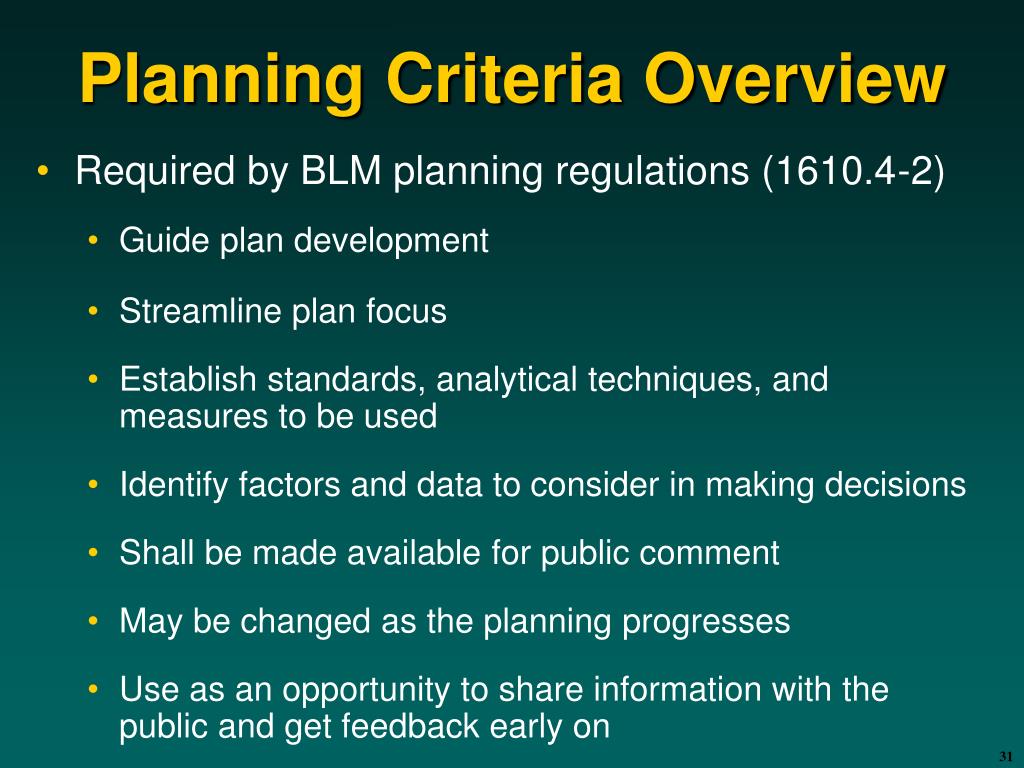 Planning Criteria Overview

• Required by BLM planning regulations (1610.4-2)

• Guide plan development

• Streamline plan focus

• Establish standards, analytical techniques, and measures to be used

• Identify factors and data to consider in making decisions

• Shall be made available for public comment

• May be changed as the planning progresses

• Use as an opportunity to share information with the public and get feedback early on

31